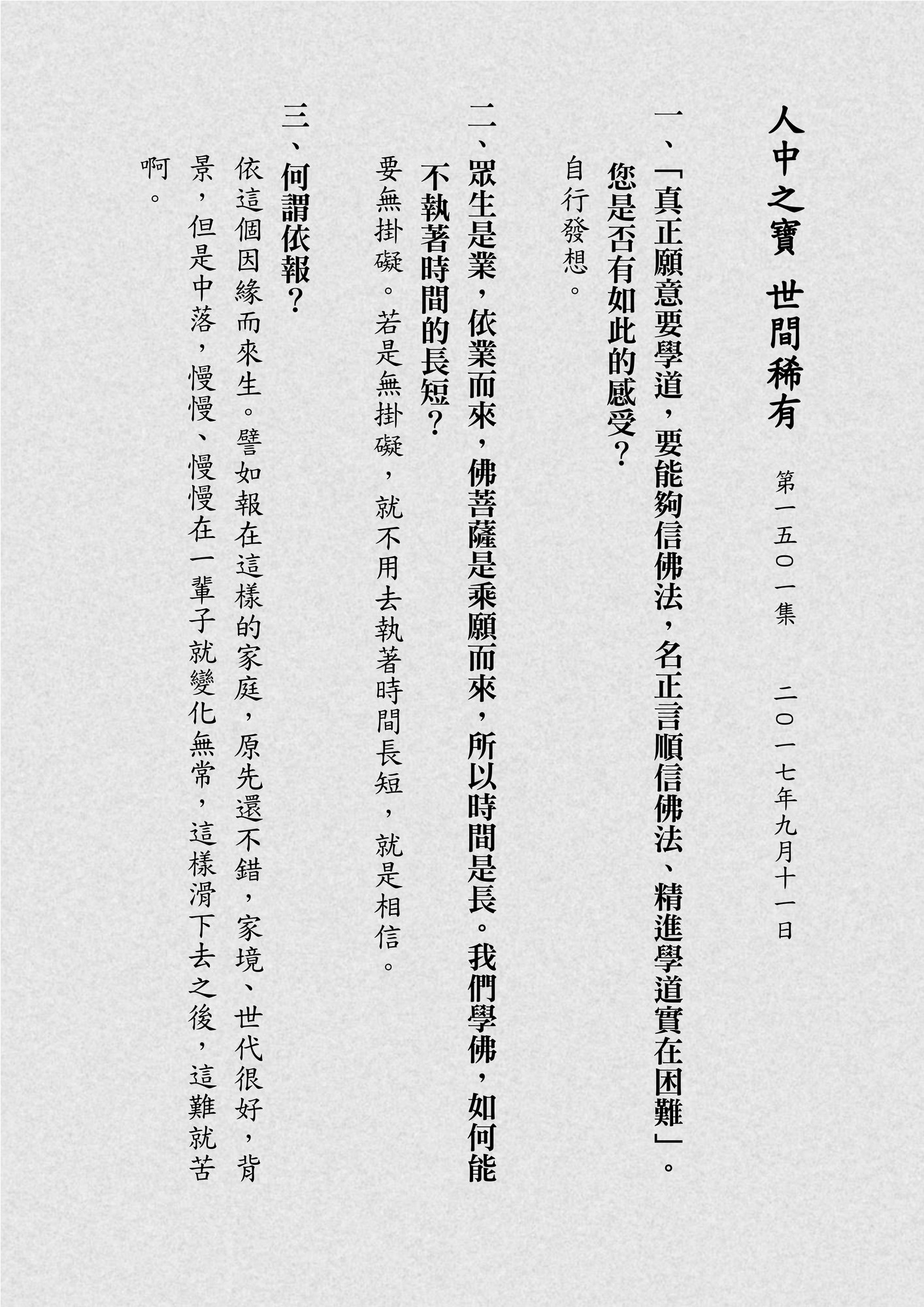 人中之寶 世間稀有

第一五〇一集 二〇一七年九月十一日

一、「真正願意要學道，要能夠信佛法，名正言順信佛法、精進學道實在困難」。您是否有如此的感受？

自行發想。

二、眾生是業，依業而來，佛菩薩是乘願而來，所以時間是長。我們學佛，如何能不執著時間的長短？

要無掛礙。若是無掛礙，就不用去執著時間長短，就是相信。

三、何謂依報？

依這個因緣而來生。譬如報在這樣的家庭，原先還不錯，家境、世代很好，背景，但是中落，慢慢、慢慢在一輩子就變化無常，這樣滑下去之後，這難就苦啊。